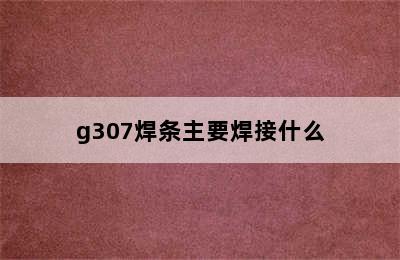 g307焊条主要焊接什么